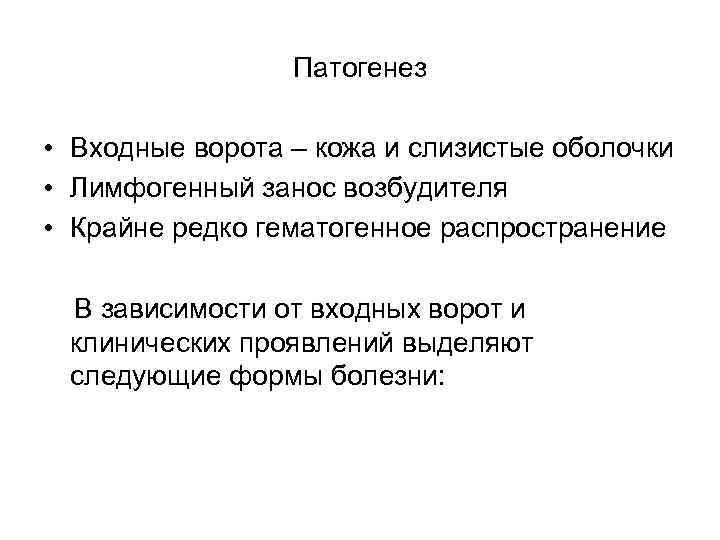 Патогенез

• Входные ворота – кожа и слизистые оболочки
• Лимфогенный занос возбудителя
• Крайне редко гематогенное распространение

В зависимости от входных ворот и клинических проявлений выделяют следующие формы болезни: